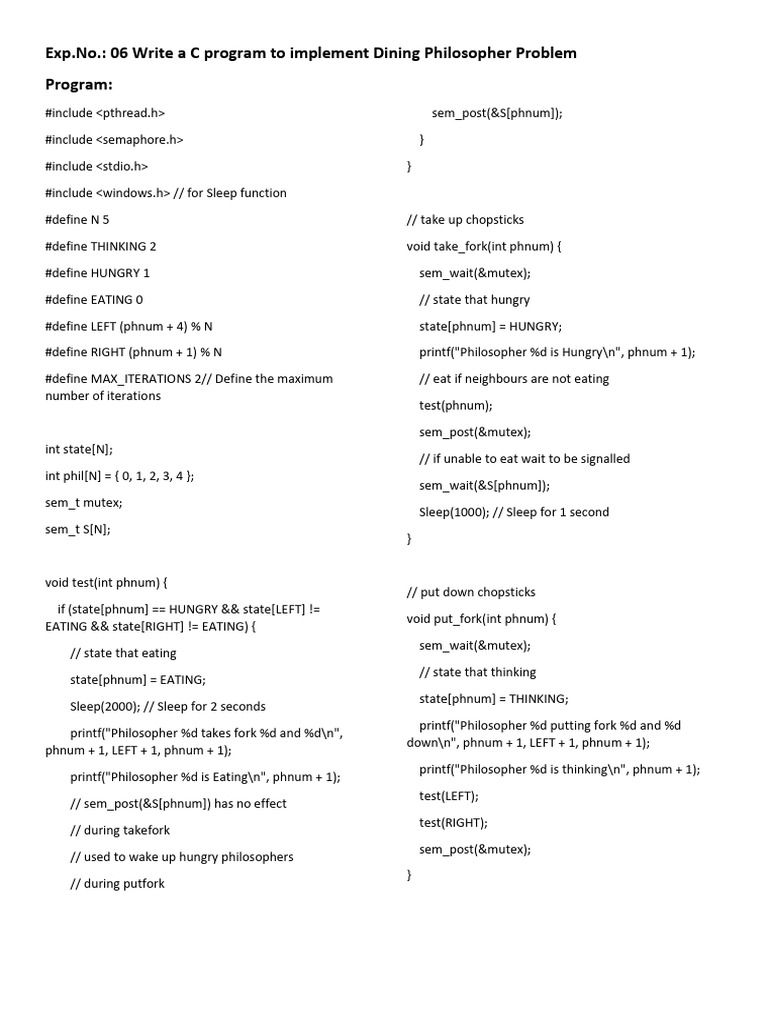 Exp.No.: 06 Write a C program to implement Dining Philosopher Problem

Program:

#include <pthread.h>

#include <semaphore.h>

#include <stdio.h>

#include <windows.h> // for Sleep function

#define N 5

#define THINKING 2

#define HUNGRY 1

#define EATING 0

#define LEFT (phnum + 4) % N

#define RIGHT (phnum + 1) % N

#define MAX_ITERATIONS 2// Define the maximum number of iterations

int state[N];

int phil[N] = { 0, 1, 2, 3, 4 };

sem_t mutex;

sem_t S[N];

void test(int phnum) {

if (state[phnum] == HUNGRY && state[LEFT] != EATING && state[RIGHT] != EATING) {

// state that eating

state[phnum] = EATING;

Sleep(2000); // Sleep for 2 seconds

printf("Philosopher %d takes fork %d and %d\n", phnum + 1, LEFT + 1, phnum + 1);

printf("Philosopher %d is Eating\n", phnum + 1);

// sem_post(&S[phnum]) has no effect

// during takefork

// used to wake up hungry philosophers

// during putfork

sem_post(&S[phnum]);

}

}

// take up chopsticks

void take_fork(int phnum) {

sem_wait(&mutex);

// state that hungry

state[phnum] = HUNGRY;

printf("Philosopher %d is Hungry\n", phnum + 1);

// eat if neighbours are not eating

test(phnum);

sem_post(&mutex);

// if unable to eat wait to be signalled

sem_wait(&S[phnum]);

Sleep(1000); // Sleep for 1 second

}

// put down chopsticks

void put_fork(int phnum) {

sem_wait(&mutex);

// state that thinking

state[phnum] = THINKING;

printf("Philosopher %d putting fork %d and %d down\n", phnum + 1, LEFT + 1, phnum + 1);

printf("Philosopher %d is thinking\n", phnum + 1);

test(LEFT);

test(RIGHT);

sem_post(&mutex);

}